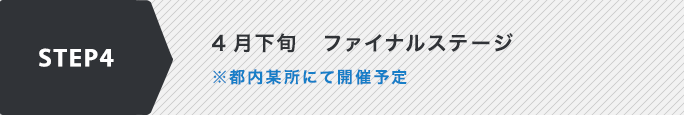 STEP4

４月下旬　ファイナルステージ

※都内某所にて開催予定